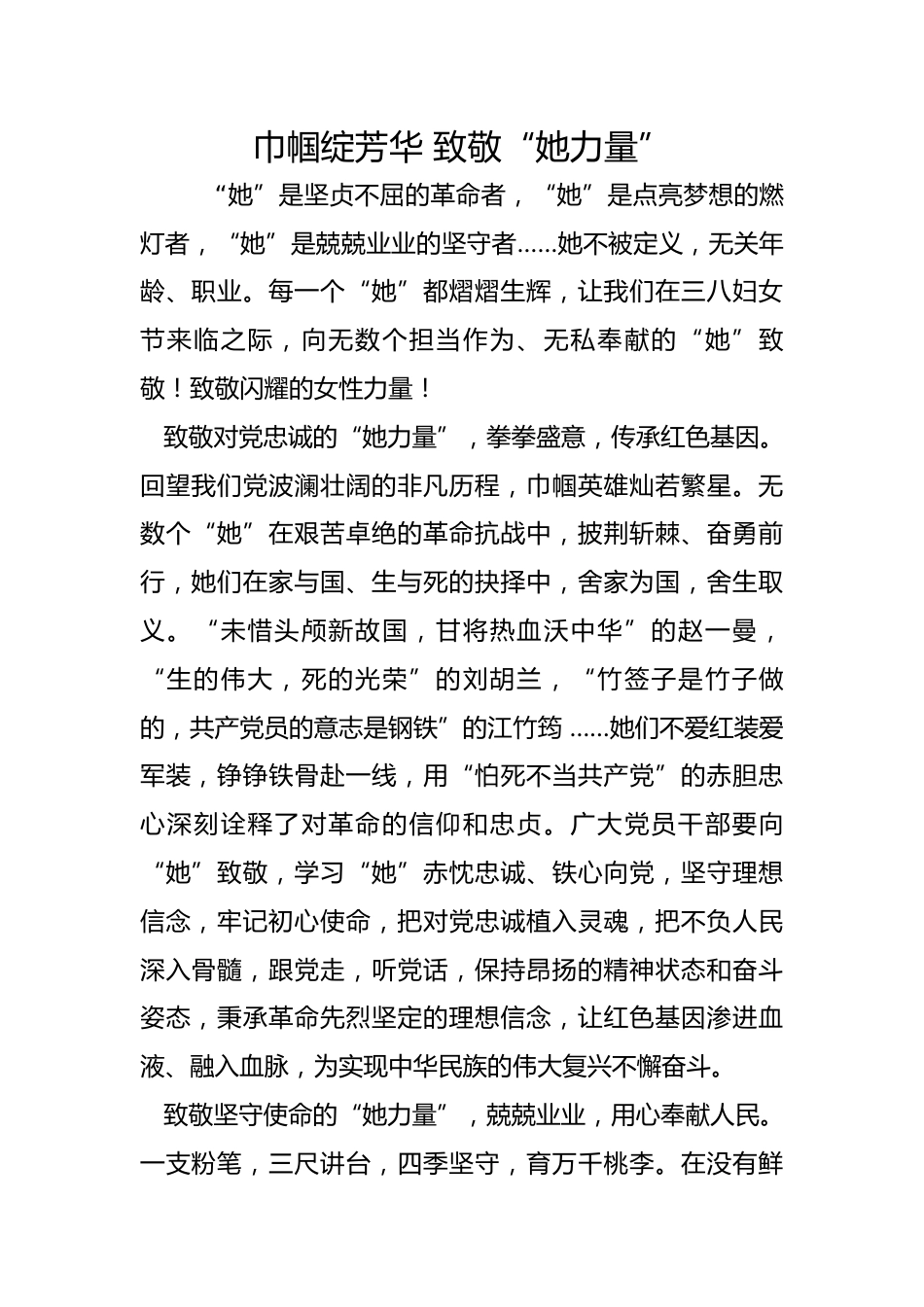 巾帼绽芳华 致敬“她力量”

“她”是坚贞不屈的革命者，“她”是点亮梦想的燃灯者，“她”是兢兢业业的坚守者……她不被定义，无关年龄、职业。每一个“她”都熠熠生辉，让我们在三八妇女节来临之际，向无数个担当作为、无私奉献的“她”致敬！致敬闪耀的女性力量！

致敬对党忠诚的“她力量”，拳拳盛意，传承红色基因。回望我们党波澜壮阔的非凡历程，巾帼英雄灿若繁星。无数个“她”在艰苦卓绝的革命抗战中，披荆斩棘、奋勇前行，她们在家与国、生与死的抉择中，舍家为国，舍生取义。“未惜头颅新故国，甘将热血沃中华”的赵一曼，“生的伟大，死的光荣”的刘胡兰，“竹签子是竹子做的，共产党员的意志是钢铁”的江竹筠……她们不爱红装爱军装，铮铮铁骨赴一线，用“怕死不当共产党”的赤胆忠心深刻诠释了对革命的信仰和忠贞。广大党员干部要向“她”致敬，学习“她”赤忱忠诚、铁心向党，坚守理想信念，牢记初心使命，把对党忠诚植入灵魂，把不负人民深入骨髓，跟党走，听党话，保持昂扬的精神状态和奋斗姿态，秉承革命先烈坚定的理想信念，让红色基因渗进血液、融入血脉，为实现中华民族的伟大复兴不懈奋斗。

致敬坚守使命的“她力量”，兢兢业业，用心奉献人民。一支粉笔，三尺讲台，四季坚守，育万千桃李。在没有鲜